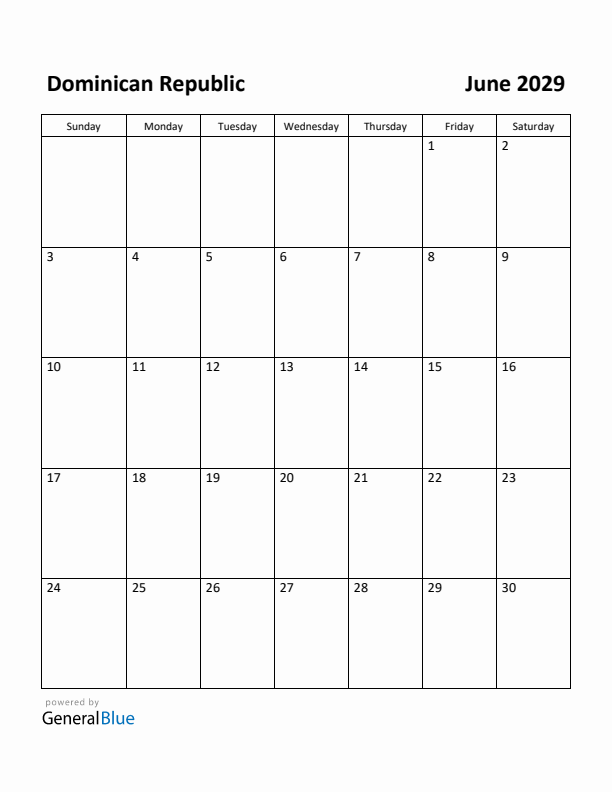 Dominican Republic

June 2029

| Sunday | Monday | Tuesday | Wednesday | Thursday | Friday | Saturday |
|---|---|---|---|---|---|---|
| | | | | | 1 | 2 |
| 3 | 4 | 5 | 6 | 7 | 8 | 9 |
| 10 | 11 | 12 | 13 | 14 | 15 | 16 |
| 17 | 18 | 19 | 20 | 21 | 22 | 23 |
| 24 | 25 | 26 | 27 | 28 | 29 | 30 |

powered by
GeneralBlue